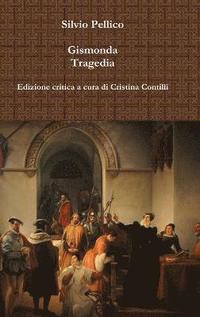 Silvio Pellico

Gismonda
Tragedia

Edizione critica a cura di Cristina Contilli